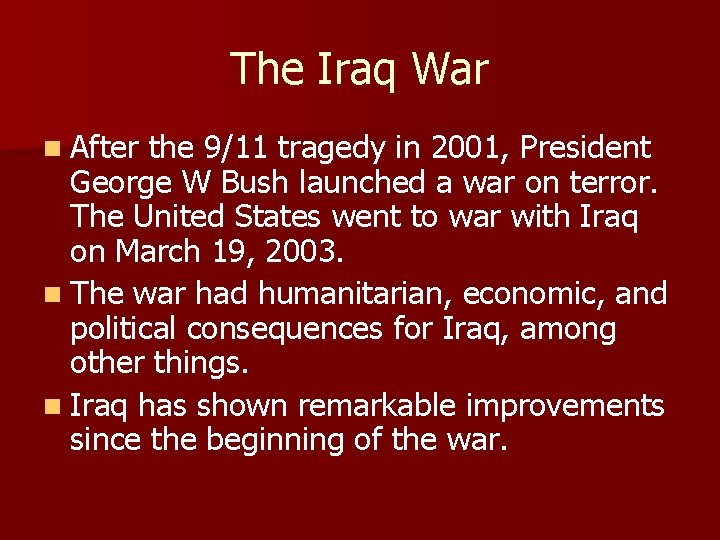 The Iraq War

After the 9/11 tragedy in 2001, President George W Bush launched a war on terror. The United States went to war with Iraq on March 19, 2003.

The war had humanitarian, economic, and political consequences for Iraq, among other things.

Iraq has shown remarkable improvements since the beginning of the war.